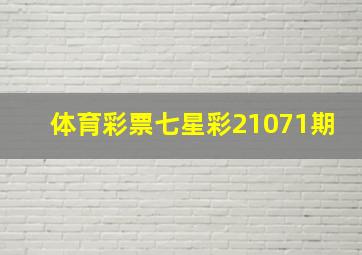 体育彩票七星彩21071期